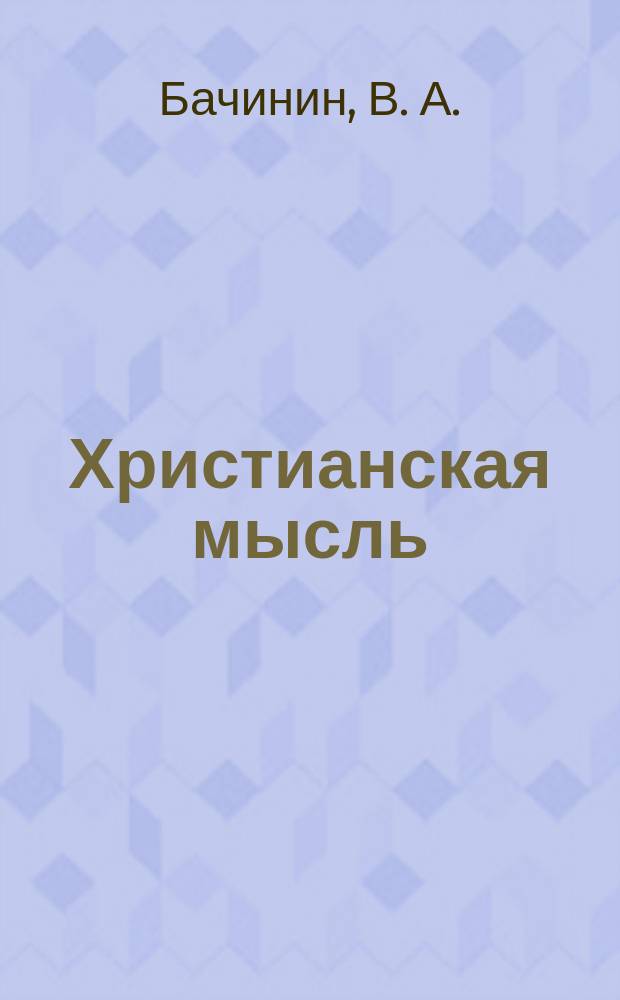 Бачинин, В. А.

Христианская мысль